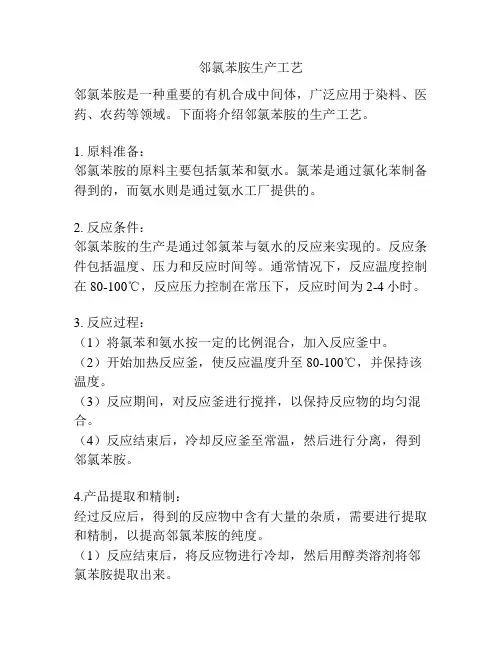 邻氯苯胺生产工艺

邻氯苯胺是一种重要的有机合成中间体，广泛应用于染料、医药、农药等领域。下面将介绍邻氯苯胺的生产工艺。

1. 原料准备：
邻氯苯胺的原料主要包括氯苯和氨水。氯苯是通过氯化苯制备得到的，而氨水则是通过氨水工厂提供的。

2. 反应条件：
邻氯苯胺的生产是通过邻氯苯与氨水的反应来实现的。反应条件包括温度、压力和反应时间等。通常情况下，反应温度控制在 80-100℃，反应压力控制在常压下，反应时间为 2-4 小时。

3. 反应过程：
（1）将氯苯和氨水按一定的比例混合，加入反应釜中。
（2）开始加热反应釜，使反应温度升至 80-100℃，并保持该温度。
（3）反应期间，对反应釜进行搅拌，以保持反应物的均匀混合。
（4）反应结束后，冷却反应釜至常温，然后进行分离，得到邻氯苯胺。

4.产品提取和精制：
经过反应后，得到的反应物中含有大量的杂质，需要进行提取和精制，以提高邻氯苯胺的纯度。
（1）反应结束后，将反应物进行冷却，然后用醇类溶剂将邻氯苯胺提取出来。